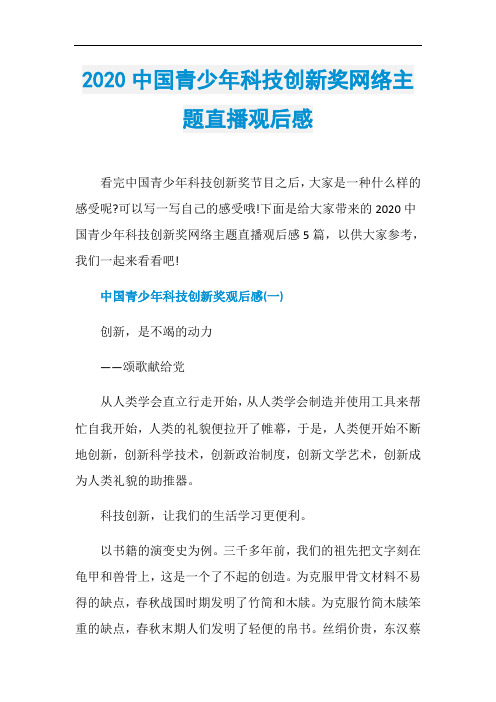 2020 中国青少年科技创新奖网络主题直播观后感

看完中国青少年科技创新奖节目之后，大家是一种什么样的感受呢?可以写一写自己的感受哦!下面是给大家带来的 2020 中国青少年科技创新奖网络主题直播观后感 5 篇，以供大家参考，我们一起来看看吧!

中国青少年科技创新奖观后感(一)

创新，是不竭的动力

——颂歌献给党

从人类学会直立行走开始，从人类学会制造并使用工具来帮忙自我开始，人类的礼貌便拉开了帷幕，于是，人类便开始不断地创新，创新科学技术，创新政治制度，创新文学艺术，创新成为人类礼貌的助推器。

科技创新，让我们的生活学习更便利。

以书籍的演变史为例。三千多年前，我们的祖先把文字刻在龟甲和兽骨上，这是一个了不起的创造。为克服甲骨文材料不易得的缺点，春秋战国时期发明了竹简和木牍。为克服竹简木牍笨重的缺点，春秋末期人们发明了轻便的帛书。丝绢价贵，东汉蔡